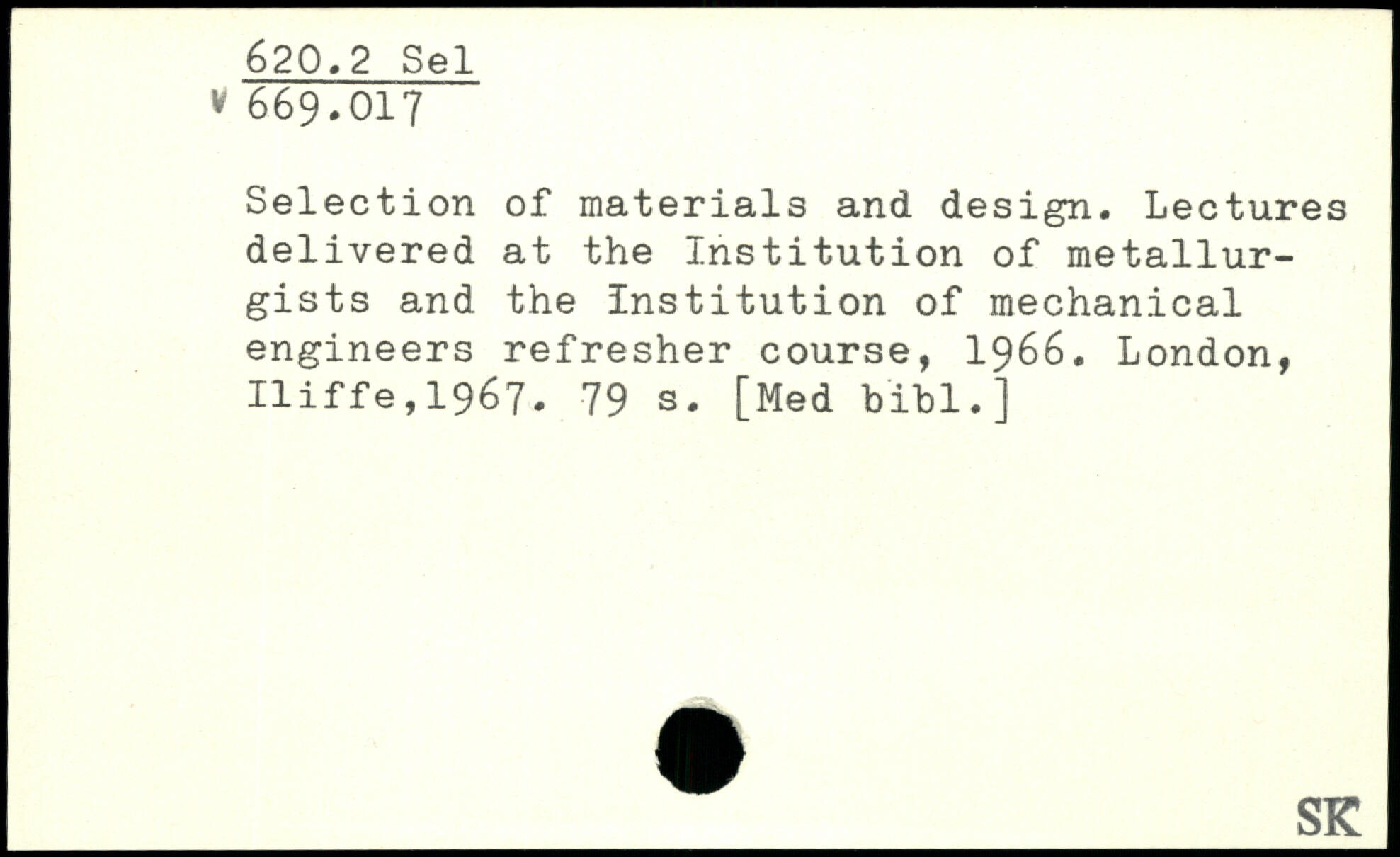 620.2 Sel
v 669.017

Selection of materials and design. Lectures delivered at the Institution of metallurgists and the Institution of mechanical engineers refresher course, 1966. London, Iliffe,1967. 79 s. [Med bibl.]

SK